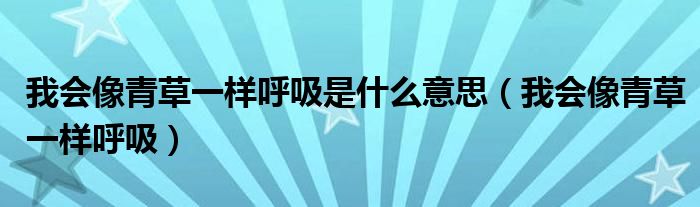 我会像青草一样呼吸是什么意思（我会像青草一样呼吸）